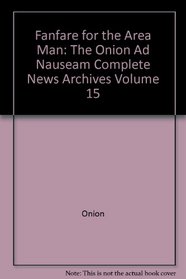 Fanfare for the Area Man: The Onion Ad Nauseam Complete News Archives Volume 15

Onion

Note: This is not the actual book cover